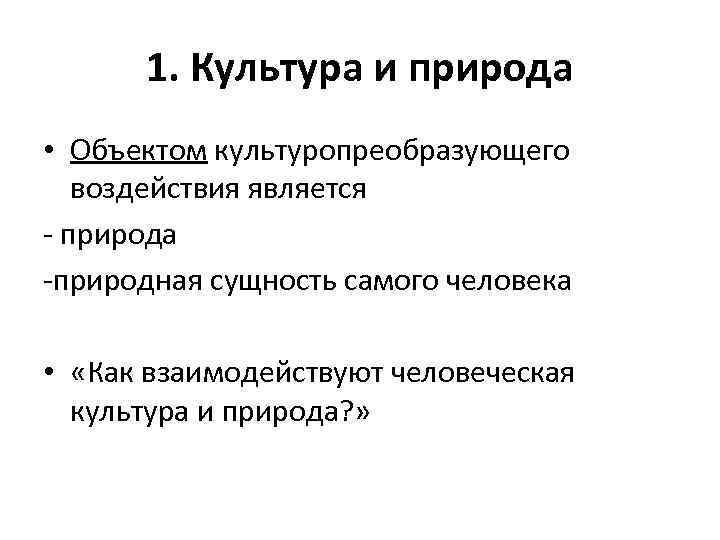 1. Культура и природа

• Объектом культуропреобразующего воздействия является

- природа

-природная сущность самого человека

• «Как взаимодействуют человеческая культура и природа?»